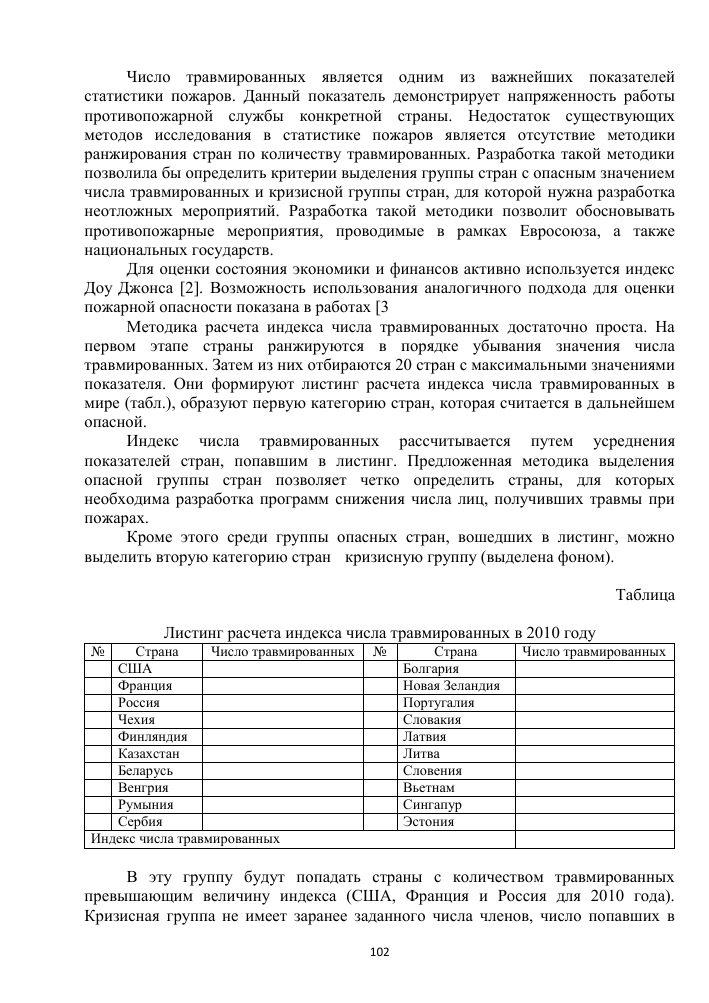 Число травмированных является одним из важнейших показателей статистики пожаров. Данный показатель демонстрирует напряженность работы противопожарной службы конкретной страны. Недостаток существующих методов исследования в статистике пожаров является отсутствие методики ранжирования стран по количеству травмированных. Разработка такой методики позволила бы определить критерии выделения группы стран с опасным значением числа травмированных и кризисной группы стран, для которой нужна разработка неотложных мероприятий. Разработка такой методики позволит обосновывать противопожарные мероприятия, проводимые в рамках Евросоюза, а также национальных государств.

Для оценки состояния экономики и финансов активно используется индекс Доу Джонса [2]. Возможность использования аналогичного подхода для оценки пожарной опасности показана в работах [3

Методика расчета индекса числа травмированных достаточно проста. На первом этапе страны ранжируются в порядке убывания значения числа травмированных. Затем из них отбираются 20 стран с максимальными значениями показателя. Они формируют листинг расчета индекса числа травмированных в мире (табл.), образуют первую категорию стран, которая считается в дальнейшем опасной.

Индекс числа травмированных рассчитывается путем усреднения показателей стран, попавшим в листинг. Предложенная методика выделения опасной группы стран позволяет четко определить страны, для которых необходима разработка программ снижения числа лиц, получивших травмы при пожарах.

Кроме этого среди группы опасных стран, вошедших в листинг, можно выделить вторую категорию стран кризисную группу (выделена фоном).

Таблица

Листинг расчета индекса числа травмированных в 2010 году

| № | Страна | Число травмированных | № | Страна | Число травмированных |
|---|---|---|---|---|---|
| | США | | | Болгария | |
| | Франция | | | Новая Зеландия | |
| | Россия | | | Португалия | |
| | Чехия | | | Словакия | |
| | Финляндия | | | Латвия | |
| | Казахстан | | | Литва | |
| | Беларусь | | | Словения | |
| | Венгрия | | | Вьетнам | |
| | Румыния | | | Сингапур | |
| | Сербия | | | Эстония | |
| Индекс числа травмированных | | | | | |

В эту группу будут попадать страны с количеством травмированных превышающим величину индекса (США, Франция и Россия для 2010 года). Кризисная группа не имеет заранее заданного числа членов, число попавших в

102